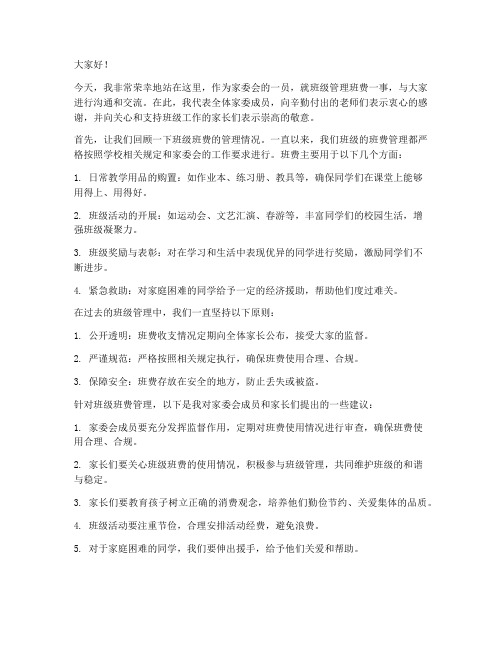 大家好！

今天，我非常荣幸地站在这里，作为家委会的一员，就班级管理班费一事，与大家进行沟通和交流。在此，我代表全体家委成员，向辛勤付出的老师们表示衷心的感谢，并向关心和支持班级工作的家长们表示崇高的敬意。

首先，让我们回顾一下班级班费的管理情况。一直以来，我们班级的班费管理都严格按照学校相关规定和家委会的工作要求进行。班费主要用于以下几个方面：

1. 日常教学用品的购置：如作业本、练习册、教具等，确保同学们在课堂上能够用得上、用得好。

2. 班级活动的开展：如运动会、文艺汇演、春游等，丰富同学们的校园生活，增强班级凝聚力。

3. 班级奖励与表彰：对在学习和生活中表现优异的同学进行奖励，激励同学们不断进步。

4. 紧急救助：对家庭困难的同学给予一定的经济援助，帮助他们度过难关。

在过去的班级管理中，我们一直坚持以下原则：

1. 公开透明：班费收支情况定期向全体家长公布，接受大家的监督。

2. 严谨规范：严格按照相关规定执行，确保班费使用合理、合规。

3. 保障安全：班费存放在安全的地方，防止丢失或被盗。

针对班级班费管理，以下是我对家委会成员和家长们提出的一些建议：

1. 家委会成员要充分发挥监督作用，定期对班费使用情况进行审查，确保班费使用合理、合规。

2. 家长们要关心班级班费的使用情况，积极参与班级管理，共同维护班级的和谐与稳定。

3. 家长们要教育孩子树立正确的消费观念，培养他们勤俭节约、关爱集体的品质。

4. 班级活动要注重节俭，合理安排活动经费，避免浪费。

5. 对于家庭困难的同学，我们要伸出援手，给予他们关爱和帮助。